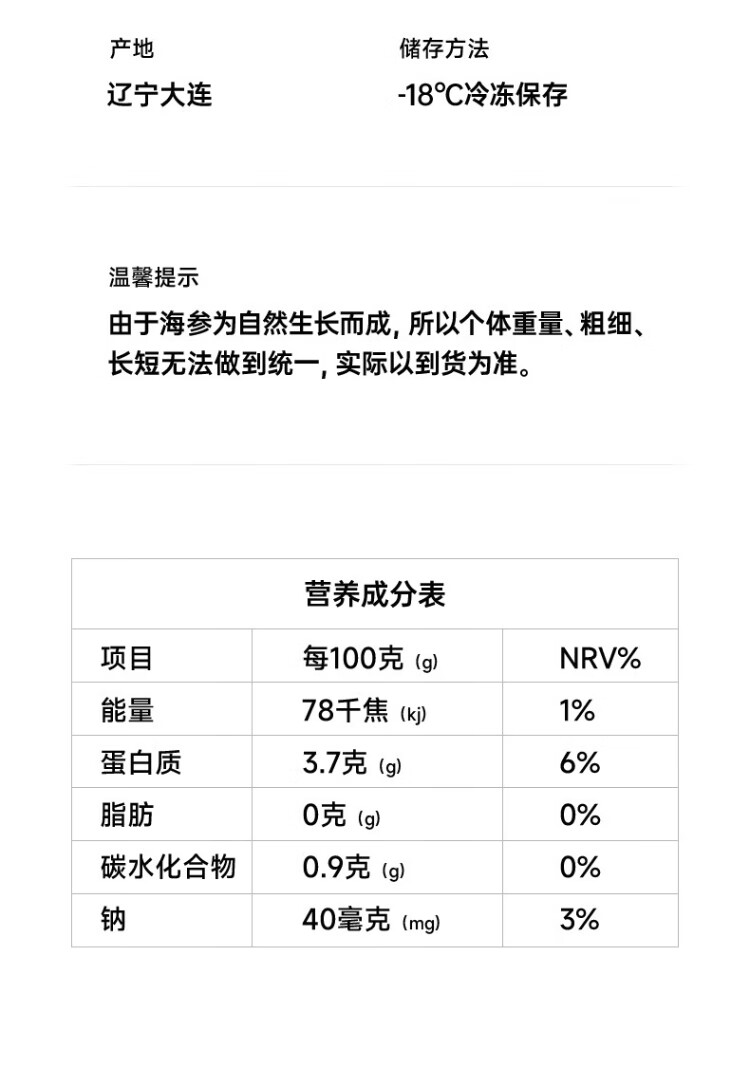 产地
辽宁大连

储存方法
-18℃冷冻保存

温馨提示
由于海参为自然生长而成, 所以个体重量、粗细、长短无法做到统一, 实际以到货为准。

营养成分表

| 项目 | 每100克 (g) | NRV% |
|---|---|---|
| 能量 | 78千焦 (kj) | 1% |
| 蛋白质 | 3.7克 (g) | 6% |
| 脂肪 | 0克 (g) | 0% |
| 碳水化合物 | 0.9克 (g) | 0% |
| 钠 | 40毫克 (mg) | 3% |